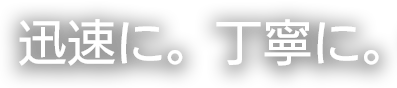 迅速に。丁寧に。